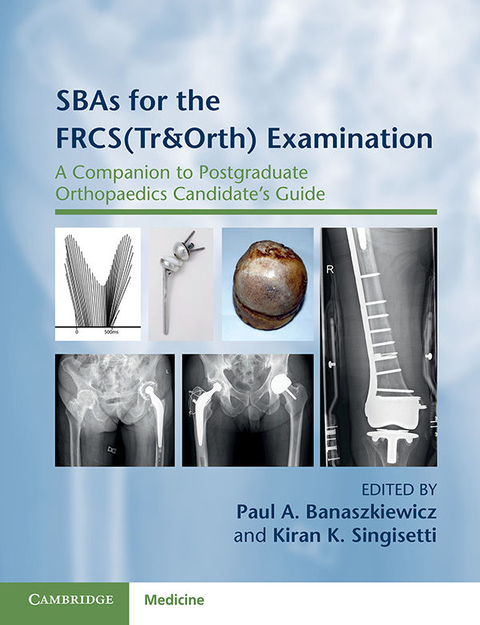 SBAs for the FRCS(Tr&Orth) Examination

A Companion to Postgraduate Orthopaedics Candidate's Guide

0
500ms

R

L

EDITED BY
Paul A. Banaszkiewicz
and Kiran K. Singisetti

CAMBRIDGE
Medicine